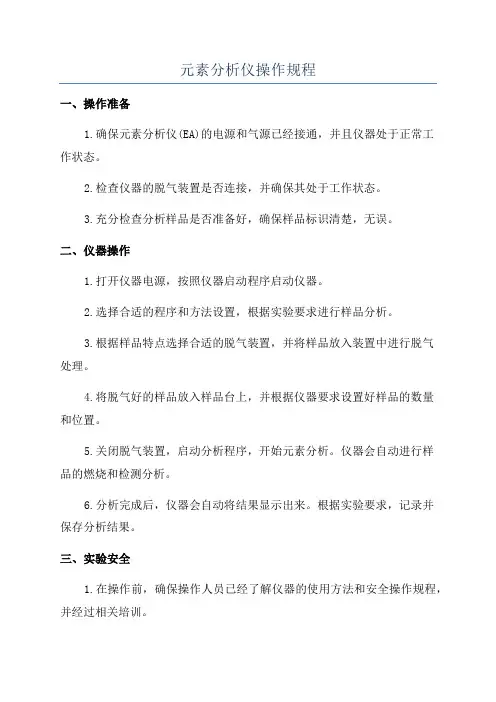 元素分析仪操作规程

一、操作准备

1.确保元素分析仪(EA)的电源和气源已经接通，并且仪器处于正常工作状态。

2.检查仪器的脱气装置是否连接，并确保其处于工作状态。

3.充分检查分析样品是否准备好，确保样品标识清楚，无误。

二、仪器操作

1.打开仪器电源，按照仪器启动程序启动仪器。

2.选择合适的程序和方法设置，根据实验要求进行样品分析。

3.根据样品特点选择合适的脱气装置，并将样品放入装置中进行脱气处理。

4.将脱气好的样品放入样品台上，并根据仪器要求设置好样品的数量和位置。

5.关闭脱气装置，启动分析程序，开始元素分析。仪器会自动进行样品的燃烧和检测分析。

6.分析完成后，仪器会自动将结果显示出来。根据实验要求，记录并保存分析结果。

三、实验安全

1.在操作前，确保操作人员已经了解仪器的使用方法和安全操作规程，并经过相关培训。